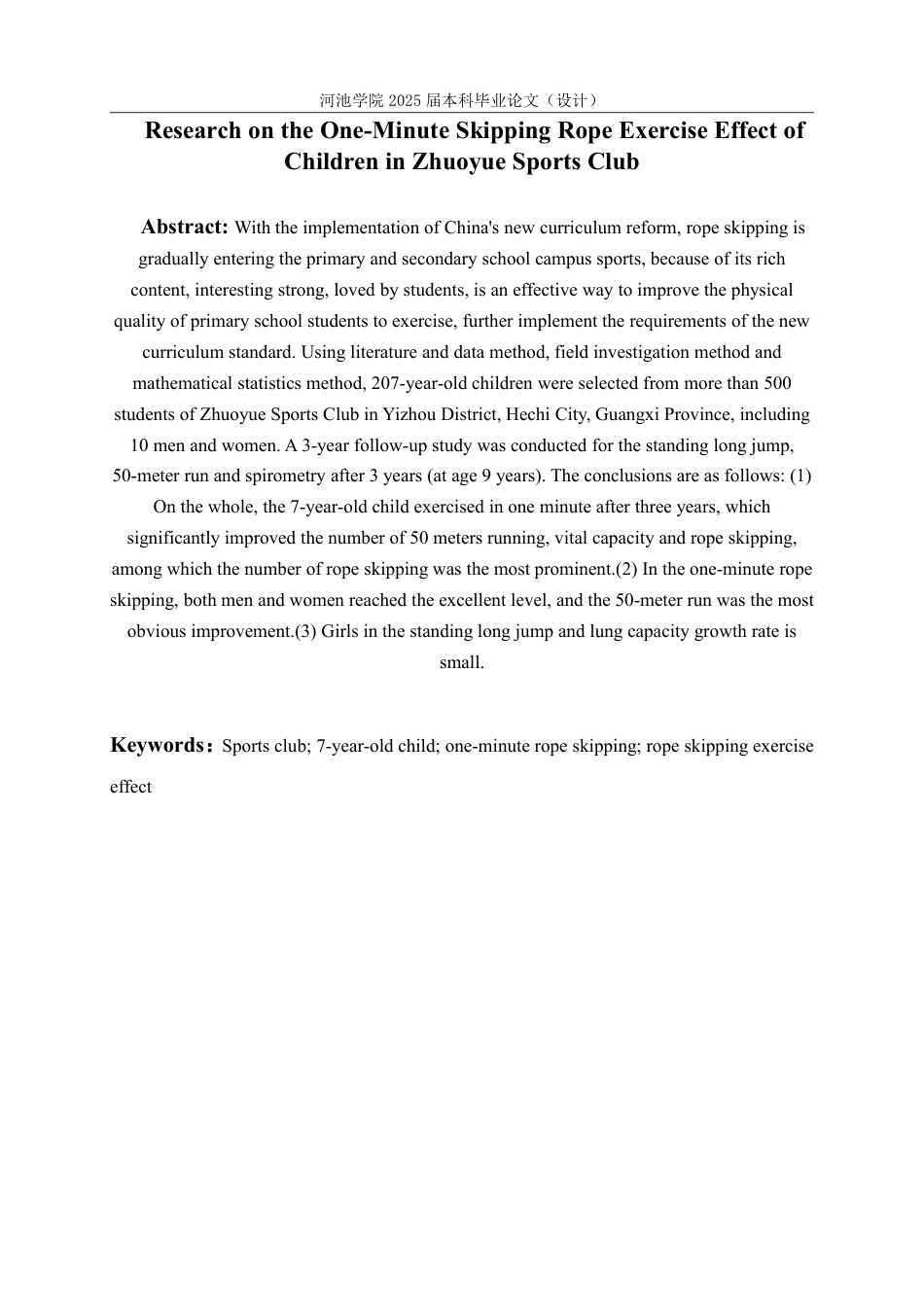 河池学院 2025 届本科毕业论文（设计）

Research on the One-Minute Skipping Rope Exercise Effect of Children in Zhuoyue Sports Club

Abstract: With the implementation of China's new curriculum reform, rope skipping is gradually entering the primary and secondary school campus sports, because of its rich content, interesting strong, loved by students, is an effective way to improve the physical quality of primary school students to exercise, further implement the requirements of the new curriculum standard. Using literature and data method, field investigation method and mathematical statistics method, 207-year-old children were selected from more than 500 students of Zhuoyue Sports Club in Yizhou District, Hechi City, Guangxi Province, including 10 men and women. A 3-year follow-up study was conducted for the standing long jump, 50-meter run and spirometry after 3 years (at age 9 years). The conclusions are as follows: (1) On the whole, the 7-year-old child exercised in one minute after three years, which significantly improved the number of 50 meters running, vital capacity and rope skipping, among which the number of rope skipping was the most prominent.(2) In the one-minute rope skipping, both men and women reached the excellent level, and the 50-meter run was the most obvious improvement.(3) Girls in the standing long jump and lung capacity growth rate is small.

Keywords：Sports club; 7-year-old child; one-minute rope skipping; rope skipping exercise effect